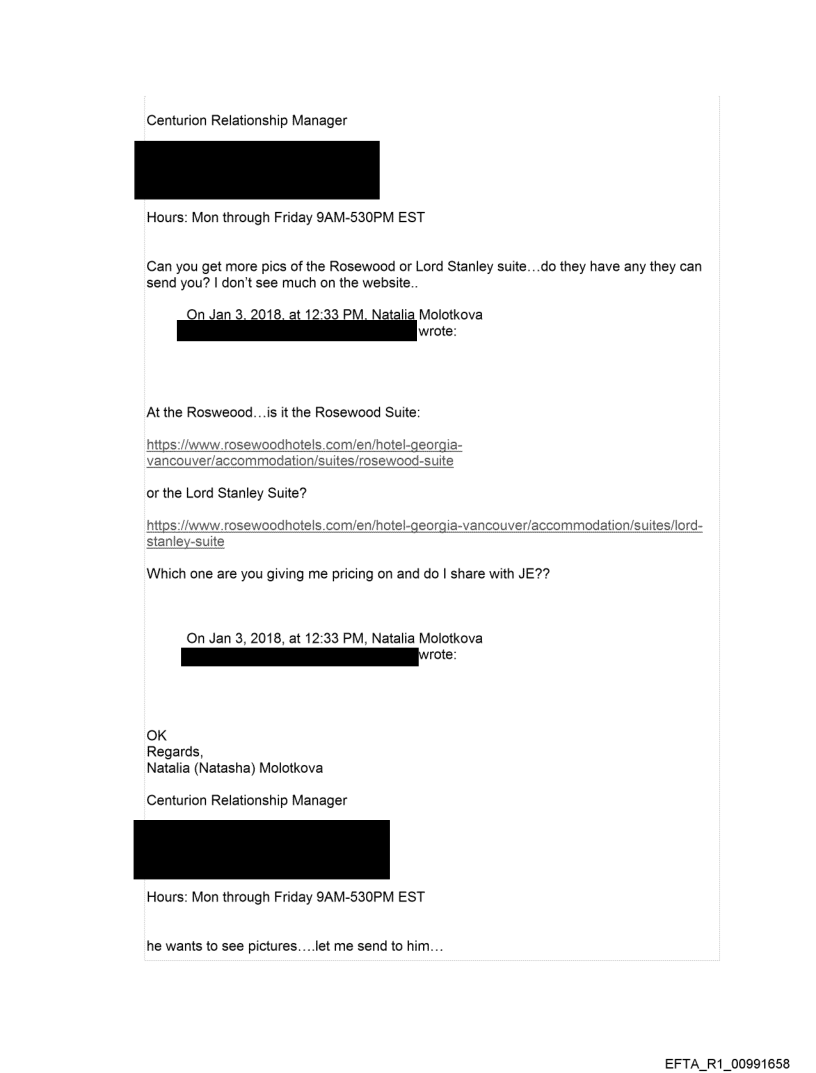 Centurion Relationship Manager

Hours: Mon through Friday 9AM-530PM EST

Can you get more pics of the Rosewood or Lord Stanley suite…do they have any they can send you? I don't see much on the website..

On Jan 3, 2018, at 12:33 PM, Natalia Molotkova wrote:

At the Rosweood…is it the Rosewood Suite:

https://www.rosewoodhotels.com/en/hotel-georgia-vancouver/accommodation/suites/rosewood-suite

or the Lord Stanley Suite?

https://www.rosewoodhotels.com/en/hotel-georgia-vancouver/accommodation/suites/lord-stanley-suite

Which one are you giving me pricing on and do I share with JE??

On Jan 3, 2018, at 12:33 PM, Natalia Molotkova wrote:

OK
Regards,
Natalia (Natasha) Molotkova

Centurion Relationship Manager

Hours: Mon through Friday 9AM-530PM EST

he wants to see pictures….let me send to him…

EFTA_R1_00991658